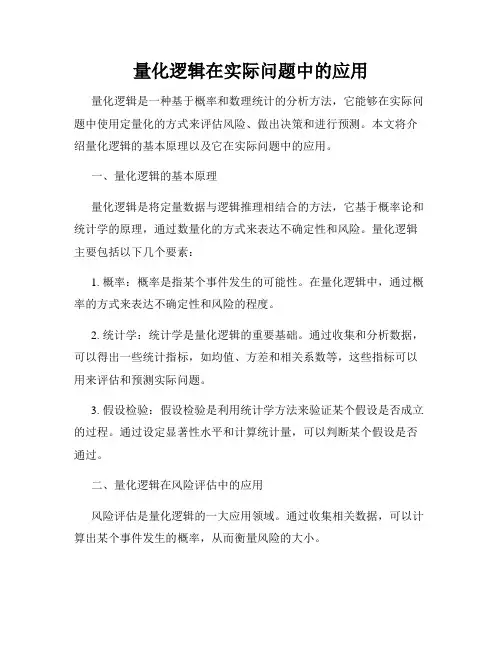 量化逻辑在实际问题中的应用

量化逻辑是一种基于概率和数理统计的分析方法，它能够在实际问题中使用定量化的方式来评估风险、做出决策和进行预测。本文将介绍量化逻辑的基本原理以及它在实际问题中的应用。

一、量化逻辑的基本原理

量化逻辑是将定量数据与逻辑推理相结合的方法，它基于概率论和统计学的原理，通过数量化的方式来表达不确定性和风险。量化逻辑主要包括以下几个要素：

1. 概率：概率是指某个事件发生的可能性。在量化逻辑中，通过概率的方式来表达不确定性和风险的程度。

2. 统计学：统计学是量化逻辑的重要基础。通过收集和分析数据，可以得出一些统计指标，如均值、方差和相关系数等，这些指标可以用来评估和预测实际问题。

3. 假设检验：假设检验是利用统计学方法来验证某个假设是否成立的过程。通过设定显著性水平和计算统计量，可以判断某个假设是否通过。

二、量化逻辑在风险评估中的应用

风险评估是量化逻辑的一大应用领域。通过收集相关数据，可以计算出某个事件发生的概率，从而衡量风险的大小。